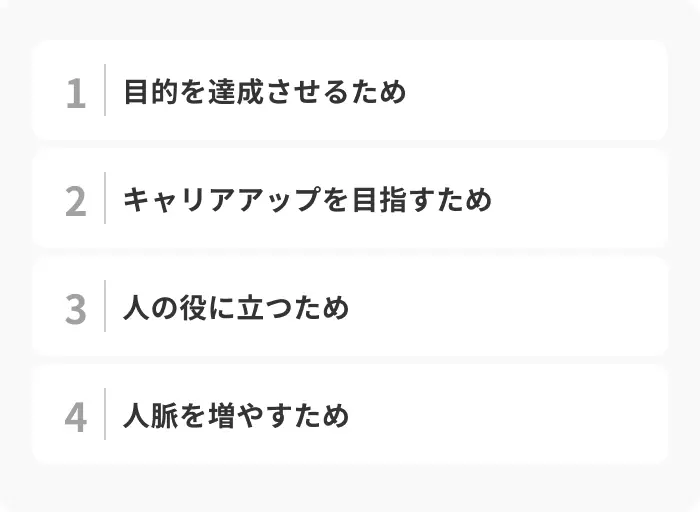 1 目的を達成させるため

2 キャリアアップを目指すため

3 人の役に立つため

4 人脈を増やすため